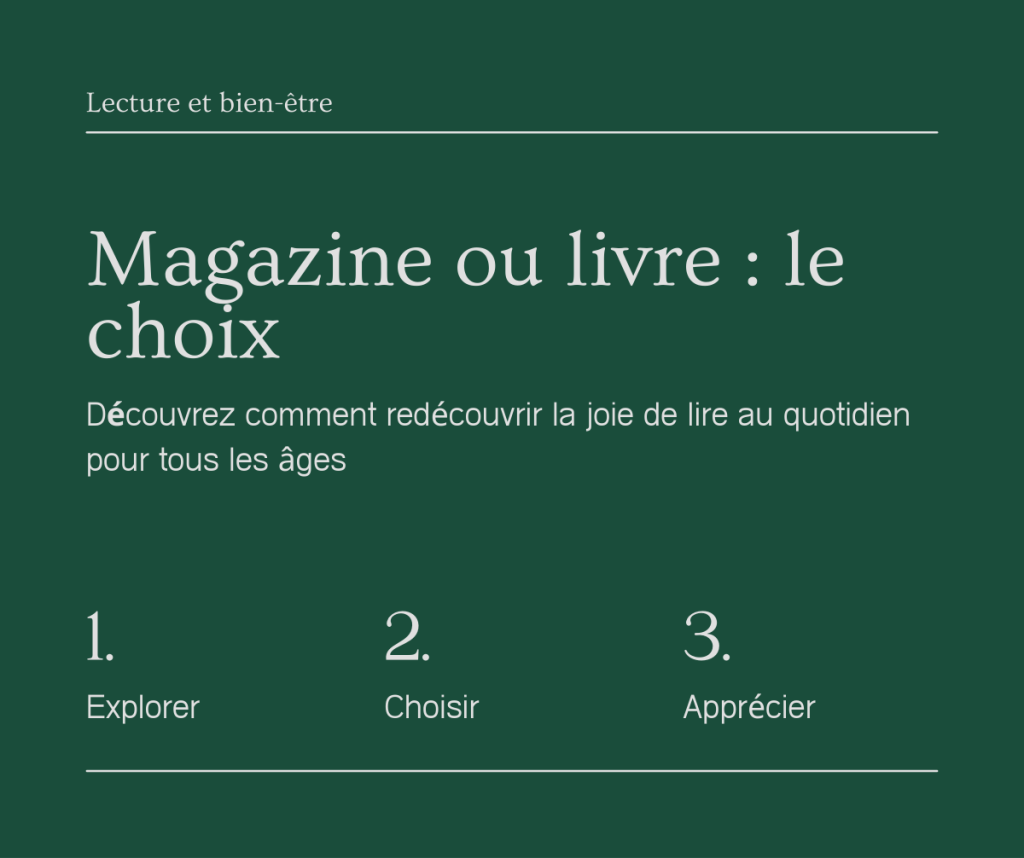 Lecture et bien-être

Magazine ou livre : le choix

Découvrez comment redécouvrir la joie de lire au quotidien pour tous les âges

1.
Explorer

2.
Choisir

3.
Apprécier